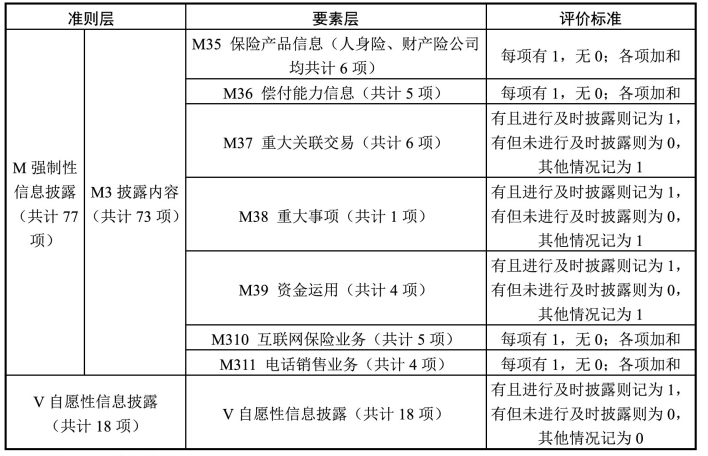 | 准则层 | | 要素层 | 评价标准 |
|---|---|---|---|
| M 强制性信息披露（共计 77 项） | M3 披露内容（共计 73 项） | M35 保险产品信息（人身险、财产险公司均共计 6 项） | 每项有 1，无 0；各项加和 |
| | | M36 偿付能力信息（共计 5 项） | 每项有 1，无 0；各项加和 |
| | | M37 重大关联交易（共计 6 项） | 有且进行及时披露则记为 1，有但未进行及时披露则为 0，其他情况记为 1 |
| | | M38 重大事项（共计 1 项） | 有且进行及时披露则记为 1，有但未进行及时披露则为 0，其他情况记为 1 |
| | | M39 资金运用（共计 4 项） | 有且进行及时披露则记为 1，有但未进行及时披露则为 0，其他情况记为 1 |
| | | M310 互联网保险业务（共计 5 项） | 每项有 1，无 0；各项加和 |
| | | M311 电话销售业务（共计 4 项） | 每项有 1，无 0；各项加和 |
| V 自愿性信息披露（共计 18 项） | | V 自愿性信息披露（共计 18 项） | 有且进行及时披露则记为 1，有但未进行及时披露则为 0，其他情况记为 0 |